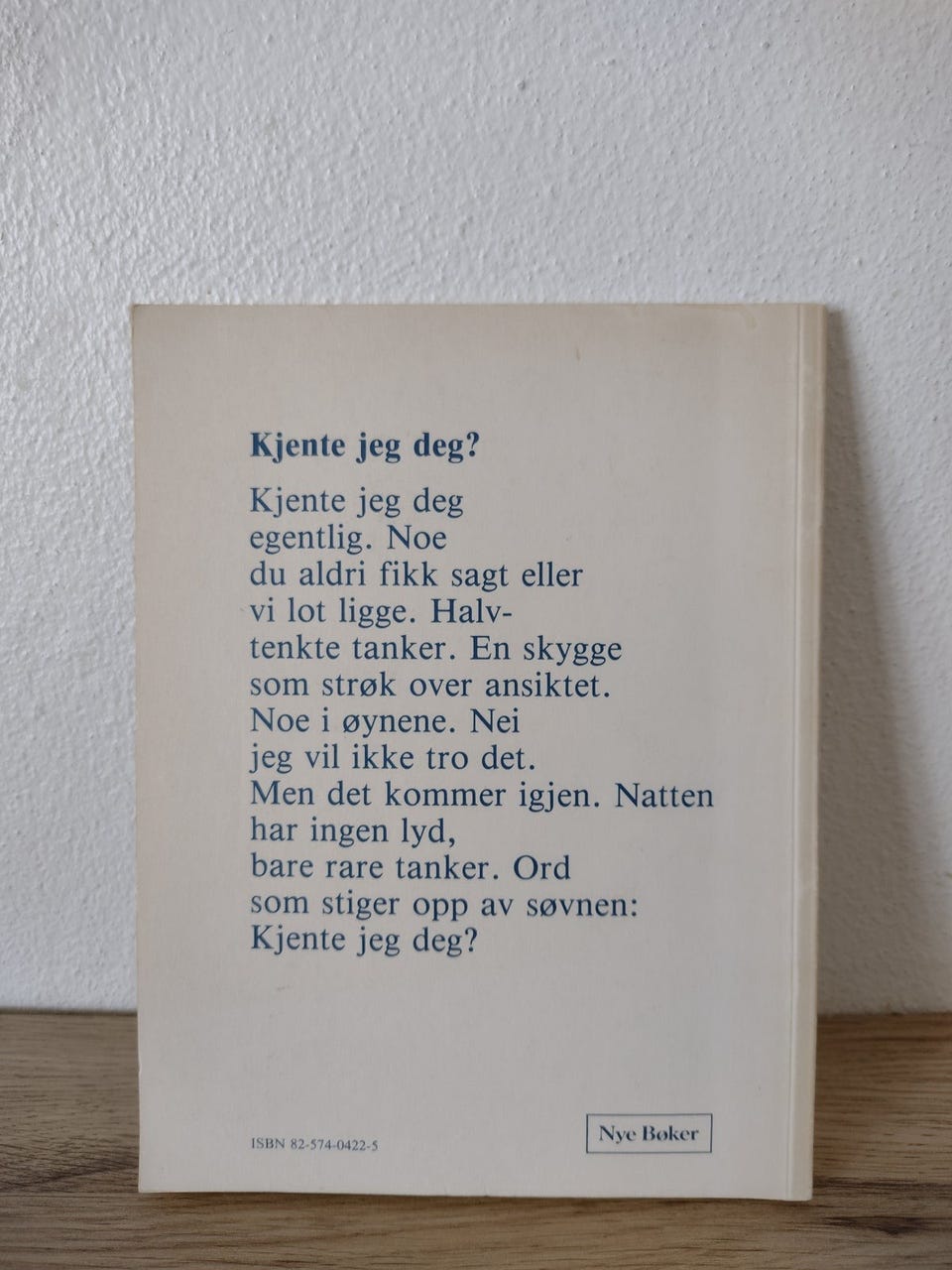 Kjente jeg deg?

Kjente jeg deg
egentlig. Noe
du aldri fikk sagt eller
vi lot ligge. Halv-
tenkte tanker. En skygge
som strøk over ansiktet.
Noe i øynene. Nei
jeg vil ikke tro det.
Men det kommer igjen. Natten
har ingen lyd,
bare rare tanker. Ord
som stiger opp av søvnen:
Kjente jeg deg?

ISBN 82-574-0422-5

Nye Bøker